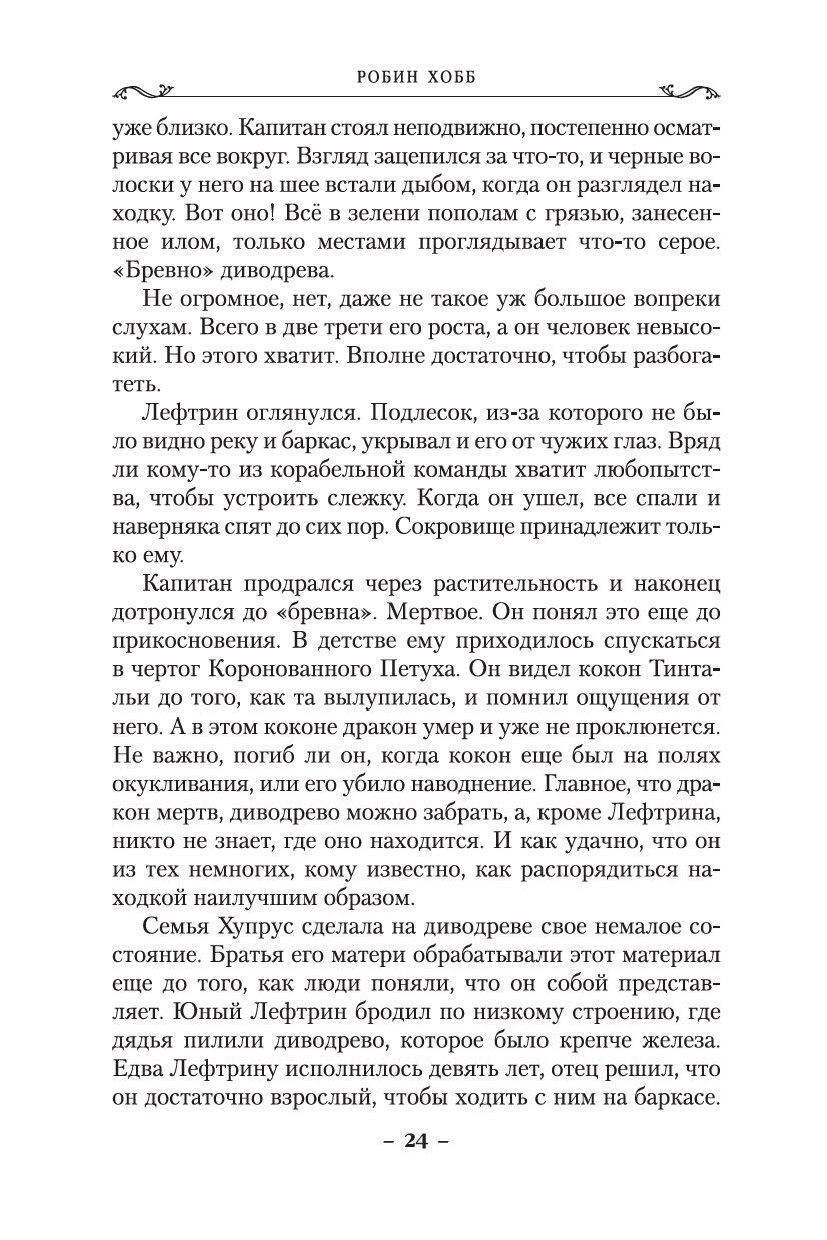 РОБИН ХОББ

уже близко. Капитан стоял неподвижно, постепенно осматривая все вокруг. Взгляд зацепился за что-то, и черные волоски у него на шее встали дыбом, когда он разглядел находку. Вот оно! Всё в зелени пополам с грязью, занесенное илом, только местами проглядывает что-то серое. «Бревно» диводрева.

Не огромное, нет, даже не такое уж большое вопреки слухам. Всего в две трети его роста, а он человек невысокий. Но этого хватит. Вполне достаточно, чтобы разбогатеть.

Лефтрин оглянулся. Подлесок, из-за которого не было видно реку и баркас, укрывал и его от чужих глаз. Вряд ли кому-то из корабельной команды хватит любопытства, чтобы устроить слежку. Когда он ушел, все спали и наверняка спят до сих пор. Сокровище принадлежит только ему.

Капитан продрался через растительность и наконец дотронулся до «бревна». Мертвое. Он понял это еще до прикосновения. В детстве ему приходилось спускаться в чертог Коронованного Петуха. Он видел кокон Тинтальи до того, как та вылупилась, и помнил ощущения от него. А в этом коконе дракон умер и уже не проклюнется. Не важно, погиб ли он, когда кокон еще был на полях окукливания, или его убило наводнение. Главное, что дракон мертв, диводрево можно забрать, а, кроме Лефтрина, никто не знает, где оно находится. И как удачно, что он из тех немногих, кому известно, как распорядиться находкой наилучшим образом.

Семья Хупрус сделала на диводреве свое немалое состояние. Братья его матери обрабатывали этот материал еще до того, как люди поняли, что он собой представляет. Юный Лефтрин бродил по низкому строению, где дядья пилили диводрево, которое было крепче железа. Едва Лефтрину исполнилось девять лет, отец решил, что он достаточно взрослый, чтобы ходить с ним на баркасе.

– 24 –